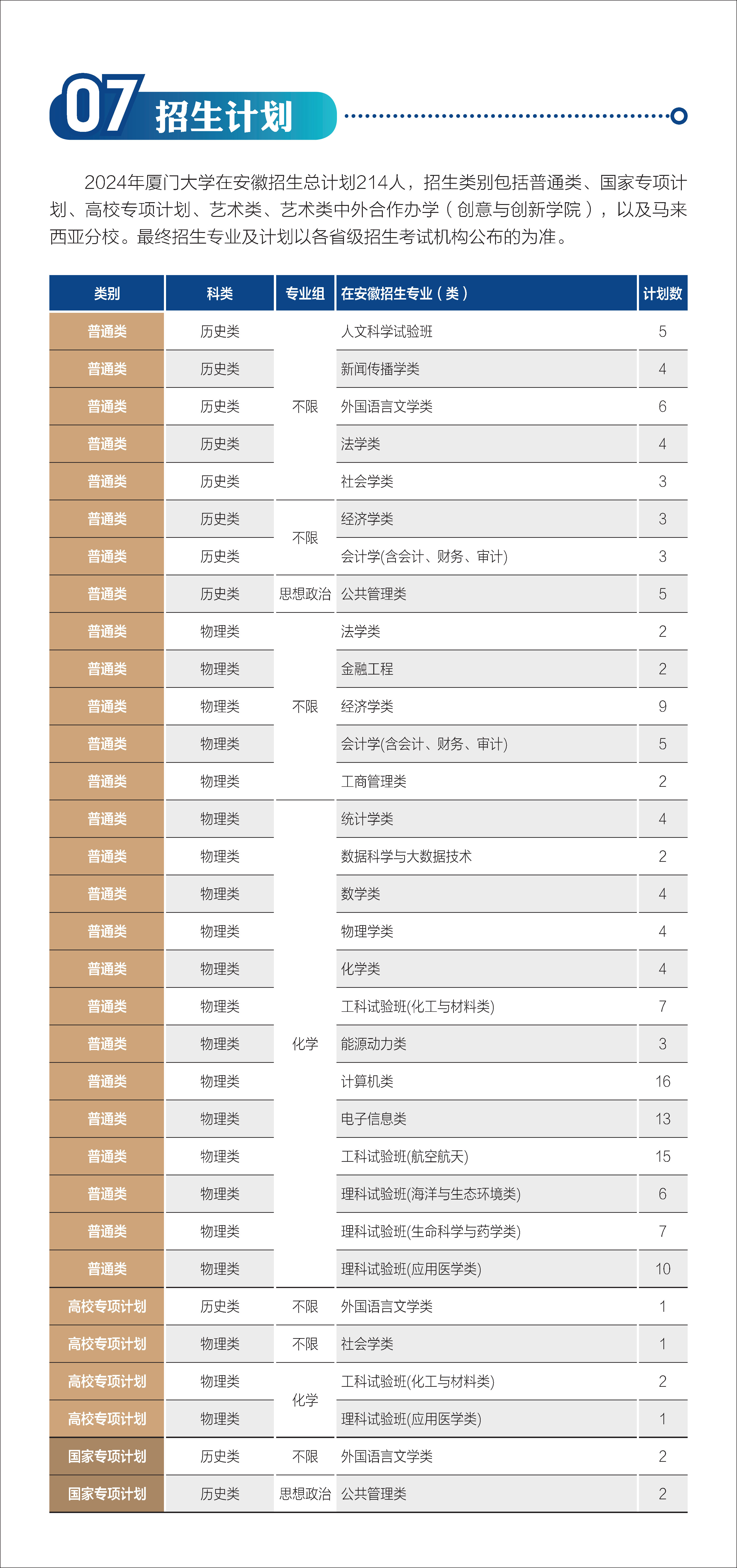 07 招生计划

2024年厦门大学在安徽招生总计划214人，招生类别包括普通类、国家专项计划、高校专项计划、艺术类、艺术类中外合作办学（创意与创新学院），以及马来西亚分校。最终招生专业及计划以各省级招生考试机构公布的为准。

| 类别 | 科类 | 专业组 | 在安徽招生专业（类） | 计划数 |
|---|---|---|---|---|
| 普通类 | 历史类 | 不限 | 人文科学试验班 | 5 |
| 普通类 | 历史类 | 不限 | 新闻传播学类 | 4 |
| 普通类 | 历史类 | 不限 | 外国语言文学类 | 6 |
| 普通类 | 历史类 | 不限 | 法学类 | 4 |
| 普通类 | 历史类 | 不限 | 社会学类 | 3 |
| 普通类 | 历史类 | 不限 | 经济学类 | 3 |
| 普通类 | 历史类 | 不限 | 会计学(含会计、财务、审计) | 3 |
| 普通类 | 历史类 | 思想政治 | 公共管理类 | 5 |
| 普通类 | 物理类 | 不限 | 法学类 | 2 |
| 普通类 | 物理类 | 不限 | 金融工程 | 2 |
| 普通类 | 物理类 | 不限 | 经济学类 | 9 |
| 普通类 | 物理类 | 不限 | 会计学(含会计、财务、审计) | 5 |
| 普通类 | 物理类 | 不限 | 工商管理类 | 2 |
| 普通类 | 物理类 | 化学 | 统计学类 | 4 |
| 普通类 | 物理类 | 化学 | 数据科学与大数据技术 | 2 |
| 普通类 | 物理类 | 化学 | 数学类 | 4 |
| 普通类 | 物理类 | 化学 | 物理学类 | 4 |
| 普通类 | 物理类 | 化学 | 化学类 | 4 |
| 普通类 | 物理类 | 化学 | 工科试验班(化工与材料类) | 7 |
| 普通类 | 物理类 | 化学 | 能源动力类 | 3 |
| 普通类 | 物理类 | 化学 | 计算机类 | 16 |
| 普通类 | 物理类 | 化学 | 电子信息类 | 13 |
| 普通类 | 物理类 | 化学 | 工科试验班(航空航天) | 15 |
| 普通类 | 物理类 | 化学 | 理科试验班(海洋与生态环境类) | 6 |
| 普通类 | 物理类 | 化学 | 理科试验班(生命科学与药学类) | 7 |
| 普通类 | 物理类 | 化学 | 理科试验班(应用医学类) | 10 |
| 高校专项计划 | 历史类 | 不限 | 外国语言文学类 | 1 |
| 高校专项计划 | 物理类 | 不限 | 社会学类 | 1 |
| 高校专项计划 | 物理类 | 化学 | 工科试验班(化工与材料类) | 2 |
| 高校专项计划 | 物理类 | 化学 | 理科试验班(应用医学类) | 1 |
| 国家专项计划 | 历史类 | 不限 | 外国语言文学类 | 2 |
| 国家专项计划 | 历史类 | 思想政治 | 公共管理类 | 2 |